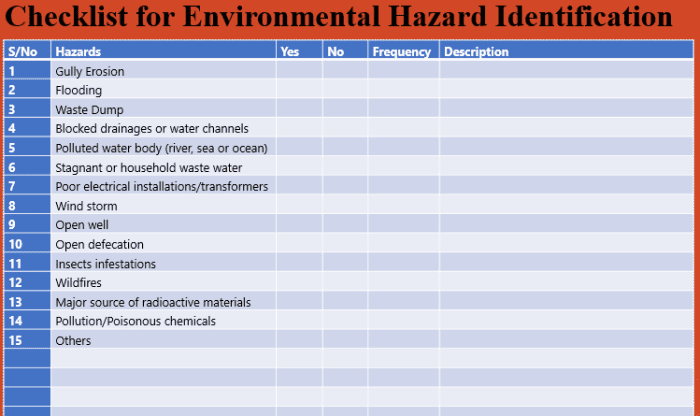 Checklist for Environmental Hazard Identification

| S/No | Hazards | Yes | No | Frequency | Description |
|---|---|---|---|---|---|
| 1 | Gully Erosion | | | | |
| 2 | Flooding | | | | |
| 3 | Waste Dump | | | | |
| 4 | Blocked drainages or water channels | | | | |
| 5 | Polluted water body (river, sea or ocean) | | | | |
| 6 | Stagnant or household waste water | | | | |
| 7 | Poor electrical installations/transformers | | | | |
| 8 | Wind storm | | | | |
| 9 | Open well | | | | |
| 10 | Open defecation | | | | |
| 11 | Insects infestations | | | | |
| 12 | Wildfires | | | | |
| 13 | Major source of radioactive materials | | | | |
| 14 | Pollution/Poisonous chemicals | | | | |
| 15 | Others | | | | |
| | | | | | |
| | | | | | |
| | | | | | |
| | | | | | |